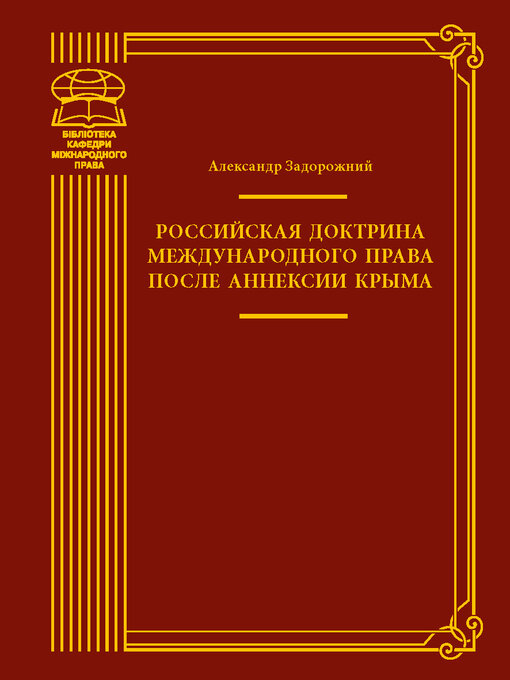 БІБЛІОТЕКА КАФЕДРИ МІЖНАРОДНОГО ПРАВА

Александр Задорожний

РОССИЙСКАЯ ДОКТРИНА МЕЖДУНАРОДНОГО ПРАВА ПОСЛЕ АННЕКСИИ КРЫМА